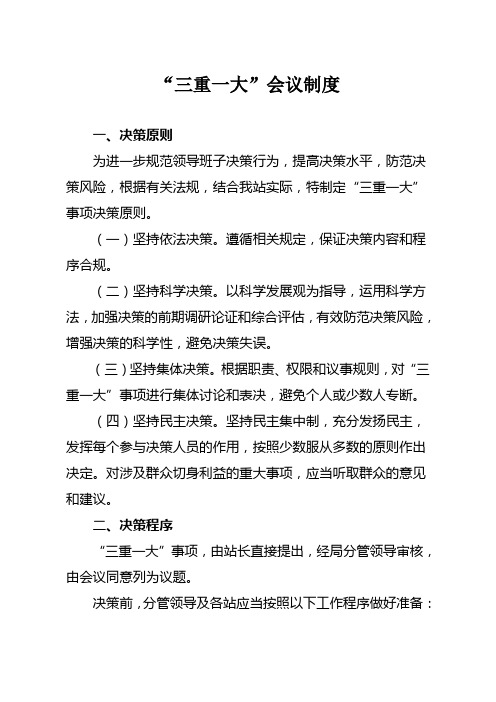 “三重一大”会议制度

一、决策原则

为进一步规范领导班子决策行为，提高决策水平，防范决策风险，根据有关法规，结合我站实际，特制定“三重一大”事项决策原则。

（一）坚持依法决策。遵循相关规定，保证决策内容和程序合规。

（二）坚持科学决策。以科学发展观为指导，运用科学方法，加强决策的前期调研论证和综合评估，有效防范决策风险，增强决策的科学性，避免决策失误。

（三）坚持集体决策。根据职责、权限和议事规则，对“三重一大”事项进行集体讨论和表决，避免个人或少数人专断。

（四）坚持民主决策。坚持民主集中制，充分发扬民主，发挥每个参与决策人员的作用，按照少数服从多数的原则作出决定。对涉及群众切身利益的重大事项，应当听取群众的意见和建议。

二、决策程序

“三重一大”事项，由站长直接提出，经局分管领导审核，由会议同意列为议题。

决策前，分管领导及各站应当按照以下工作程序做好准备：